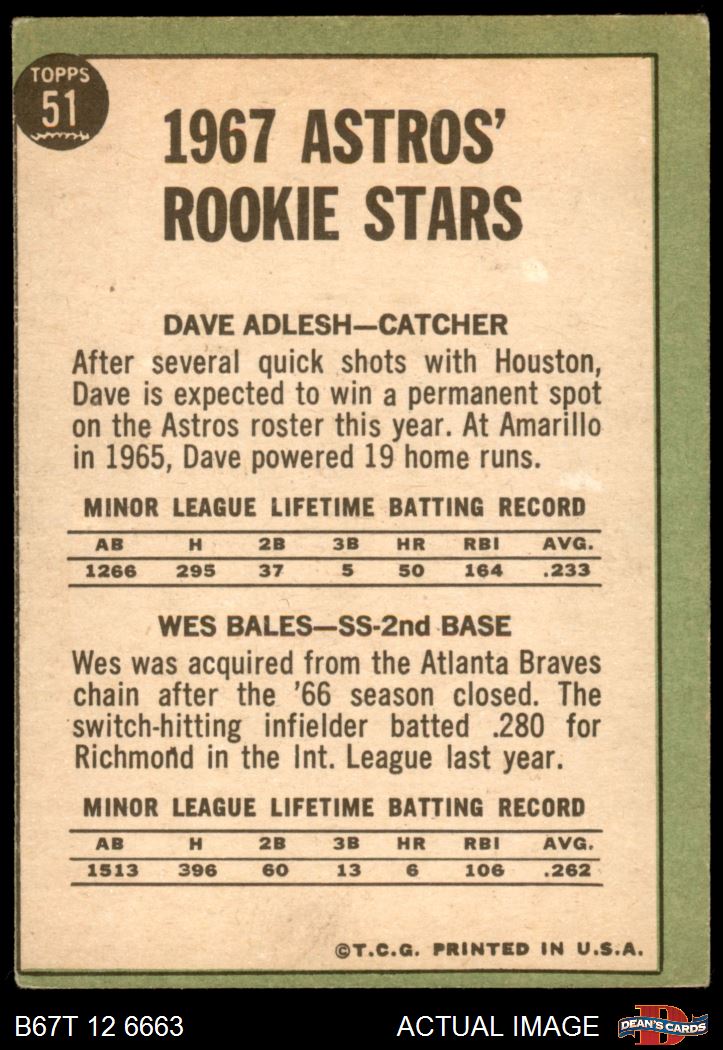 TOPPS
51

1967 ASTROS' ROOKIE STARS

DAVE ADLESH—CATCHER

After several quick shots with Houston, Dave is expected to win a permanent spot on the Astros roster this year. At Amarillo in 1965, Dave powered 19 home runs.

MINOR LEAGUE LIFETIME BATTING RECORD

| AB | H | 2B | 3B | HR | RBI | AVG. |
|---|---|---|---|---|---|---|
| 1266 | 295 | 37 | 5 | 50 | 164 | .233 |

WES BALES—SS-2nd BASE

Wes was acquired from the Atlanta Braves chain after the '66 season closed. The switch-hitting infielder batted .280 for Richmond in the Int. League last year.

MINOR LEAGUE LIFETIME BATTING RECORD

| AB | H | 2B | 3B | HR | RBI | AVG. |
|---|---|---|---|---|---|---|
| 1513 | 396 | 60 | 13 | 6 | 106 | .262 |

©T.C.G. PRINTED IN U.S.A.

B67T 12 6663

ACTUAL IMAGE

DEAN'S CARDS